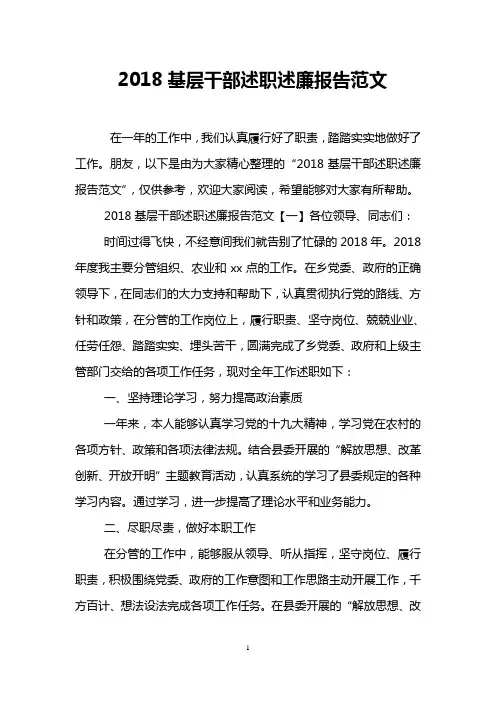 2018 基层干部述职述廉报告范文

在一年的工作中，我们认真履行好了职责，踏踏实实地做好了工作。朋友，以下是由为大家精心整理的“2018 基层干部述职述廉报告范文”，仅供参考，欢迎大家阅读，希望能够对大家有所帮助。

2018 基层干部述职述廉报告范文【一】各位领导、同志们：

时间过得飞快，不经意间我们就告别了忙碌的 2018 年。2018 年度我主要分管组织、农业和 xx 点的工作。在乡党委、政府的正确领导下，在同志们的大力支持和帮助下，认真贯彻执行党的路线、方针和政策，在分管的工作岗位上，履行职责、坚守岗位、兢兢业业、任劳任怨、踏踏实实、埋头苦干，圆满完成了乡党委、政府和上级主管部门交给的各项工作任务，现对全年工作述职如下：

一、坚持理论学习，努力提高政治素质

一年来，本人能够认真学习党的十九大精神，学习党在农村的各项方针、政策和各项法律法规。结合县委开展的“解放思想、改革创新、开放开明”主题教育活动，认真系统的学习了县委规定的各种学习内容。通过学习，进一步提高了理论水平和业务能力。

二、尽职尽责，做好本职工作

在分管的工作中，能够服从领导、听从指挥，坚守岗位、履行职责，积极围绕党委、政府的工作意图和工作思路主动开展工作，千方百计、想法设法完成各项工作任务。在县委开展的“解放思想、改

1